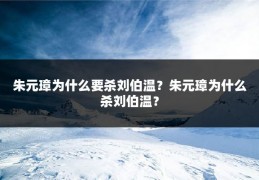 朱元璋为什么要杀刘伯温？朱元璋为什么杀刘伯温？